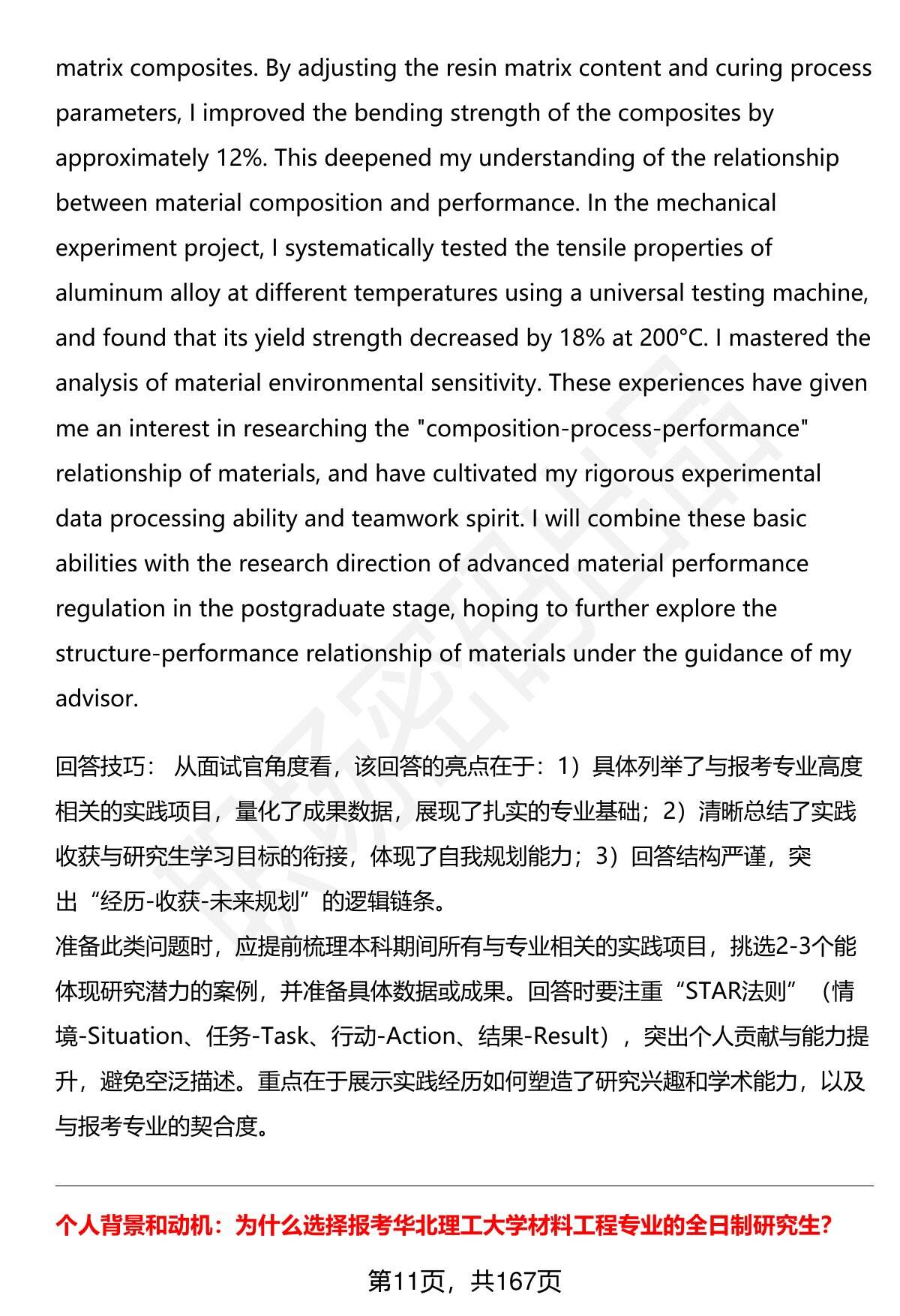 matrix composites. By adjusting the resin matrix content and curing process parameters, I improved the bending strength of the composites by approximately 12%. This deepened my understanding of the relationship between material composition and performance. In the mechanical experiment project, I systematically tested the tensile properties of aluminum alloy at different temperatures using a universal testing machine, and found that its yield strength decreased by 18% at 200°C. I mastered the analysis of material environmental sensitivity. These experiences have given me an interest in researching the "composition-process-performance" relationship of materials, and have cultivated my rigorous experimental data processing ability and teamwork spirit. I will combine these basic abilities with the research direction of advanced material performance regulation in the postgraduate stage, hoping to further explore the structure-performance relationship of materials under the guidance of my advisor.

回答技巧： 从面试官角度看，该回答的亮点在于：1）具体列举了与报考专业高度相关的实践项目，量化了成果数据，展现了扎实的专业基础；2）清晰总结了实践收获与研究生学习目标的衔接，体现了自我规划能力；3）回答结构严谨，突出“经历-收获-未来规划”的逻辑链条。
准备此类问题时，应提前梳理本科期间所有与专业相关的实践项目，挑选2-3个能体现研究潜力的案例，并准备具体数据或成果。回答时要注重“STAR法则”（情境-Situation、任务-Task、行动-Action、结果-Result），突出个人贡献与能力提升，避免空泛描述。重点在于展示实践经历如何塑造了研究兴趣和学术能力，以及与报考专业的契合度。

个人背景和动机：为什么选择报考华北理工大学材料工程专业的全日制研究生?

第11页，共167页